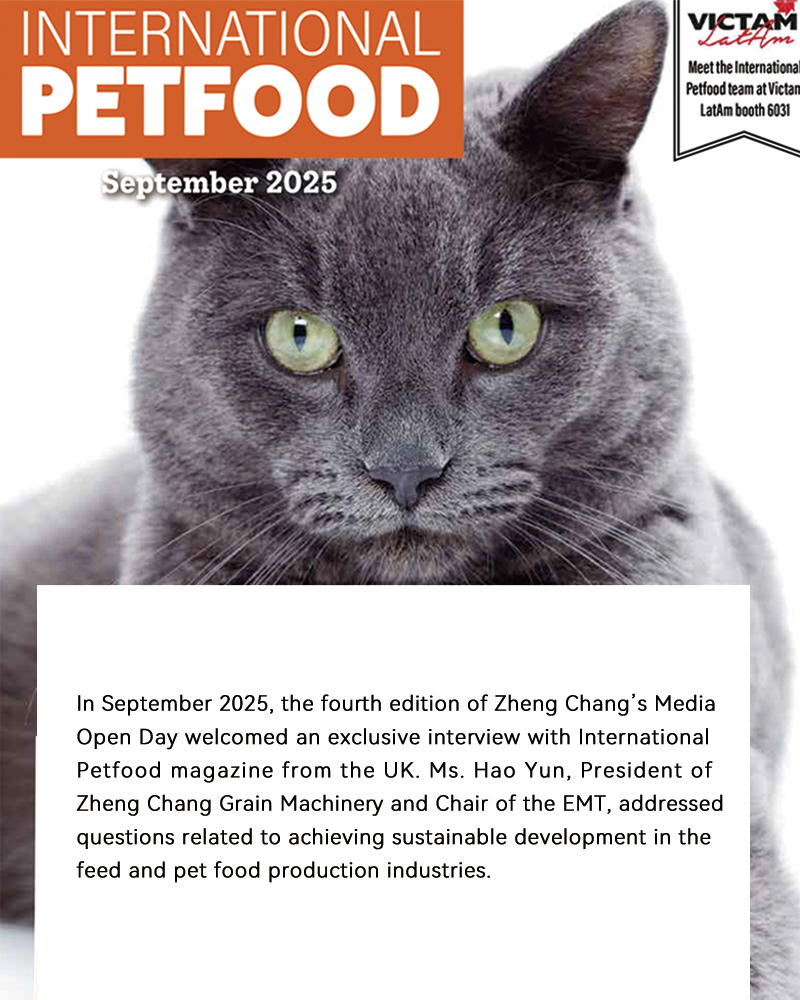 INTERNATIONAL
PETFOOD

September 2025

VICTAM
LatAm
Meet the International Petfood team at Victam LatAm booth 6031

In September 2025, the fourth edition of Zheng Chang's Media Open Day welcomed an exclusive interview with International Petfood magazine from the UK. Ms. Hao Yun, President of Zheng Chang Grain Machinery and Chair of the EMT, addressed questions related to achieving sustainable development in the feed and pet food production industries.